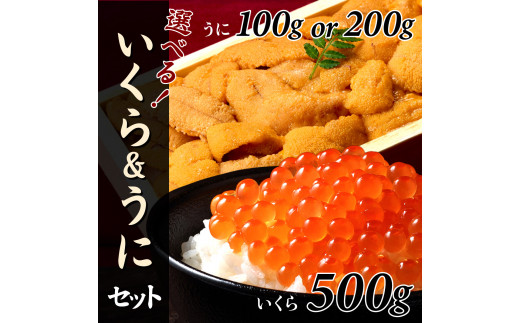 選べる!
いくら&うに
セット

うに 100g or 200g

いくら 500g